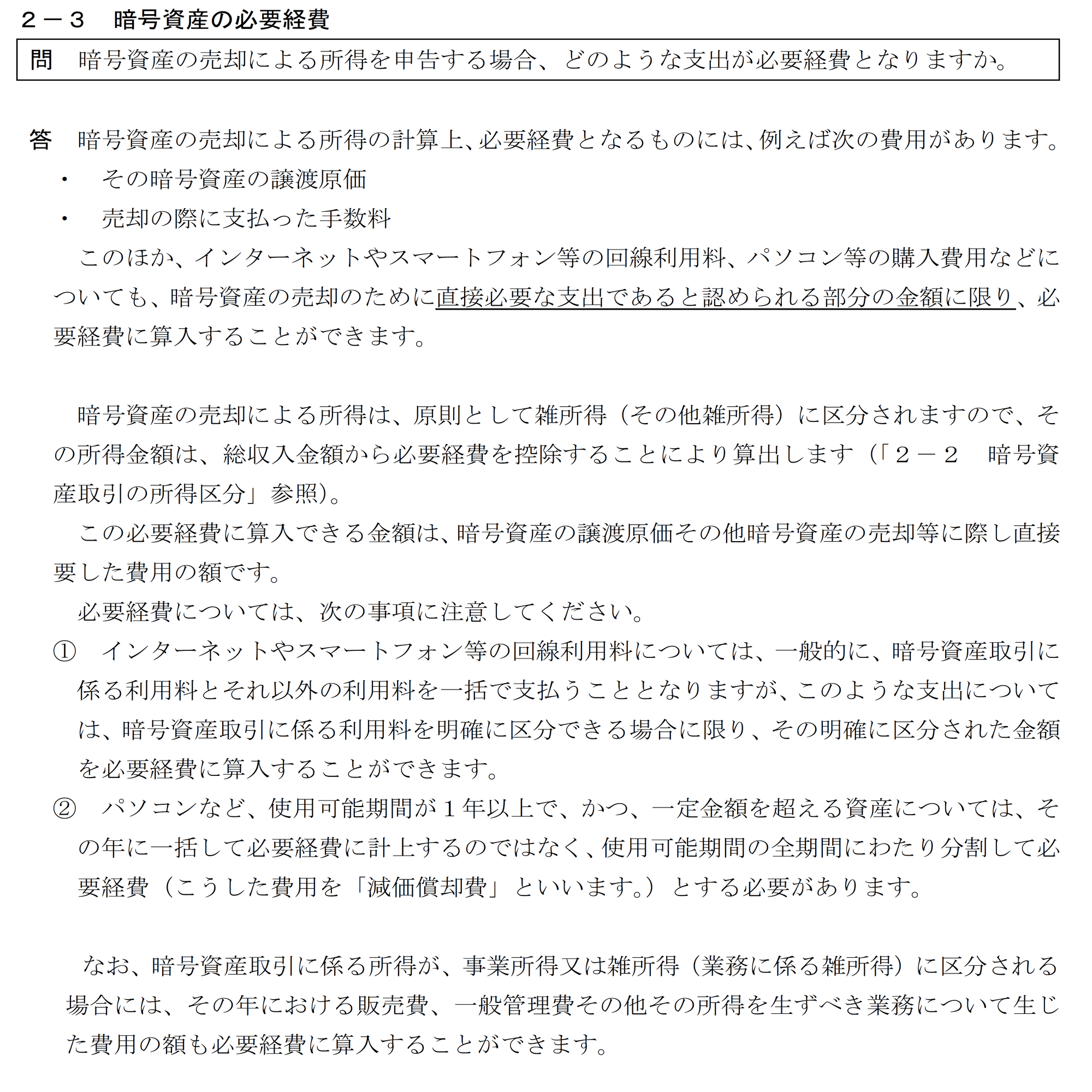 ２－３　暗号資産の必要経費

問　暗号資産の売却による所得を申告する場合、どのような支出が必要経費となりますか。

答　暗号資産の売却による所得の計算上、必要経費となるものには、例えば次の費用があります。
・　その暗号資産の譲渡原価
・　売却の際に支払った手数料
　このほか、インターネットやスマートフォン等の回線利用料、パソコン等の購入費用などについても、暗号資産の売却のために直接必要な支出であると認められる部分の金額に限り、必要経費に算入することができます。

　暗号資産の売却による所得は、原則として雑所得（その他雑所得）に区分されますので、その所得金額は、総収入金額から必要経費を控除することにより算出します（「２－２　暗号資産取引の所得区分」参照）。
　この必要経費に算入できる金額は、暗号資産の譲渡原価その他暗号資産の売却等に際し直接要した費用の額です。
　必要経費については、次の事項に注意してください。
①　インターネットやスマートフォン等の回線利用料については、一般的に、暗号資産取引に係る利用料とそれ以外の利用料を一括で支払うこととなりますが、このような支出については、暗号資産取引に係る利用料を明確に区分できる場合に限り、その明確に区分された金額を必要経費に算入することができます。
②　パソコンなど、使用可能期間が１年以上で、かつ、一定金額を超える資産については、その年に一括して必要経費に計上するのではなく、使用可能期間の全期間にわたり分割して必要経費（こうした費用を「減価償却費」といいます。）とする必要があります。

　なお、暗号資産取引に係る所得が、事業所得又は雑所得（業務に係る雑所得）に区分される場合には、その年における販売費、一般管理費その他その所得を生ずべき業務について生じた費用の額も必要経費に算入することができます。